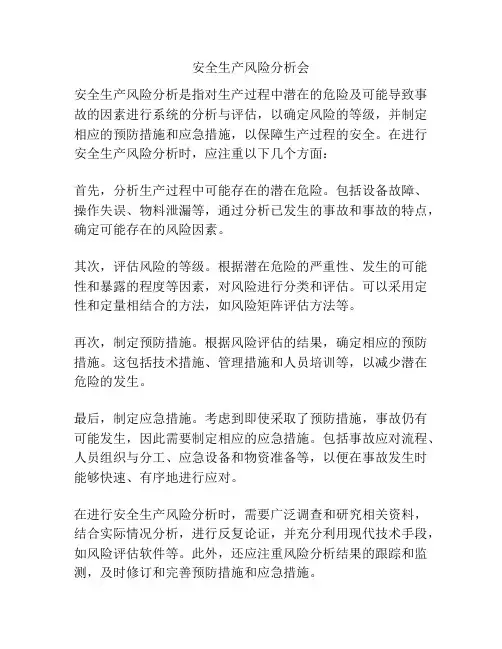 安全生产风险分析会

安全生产风险分析是指对生产过程中潜在的危险及可能导致事故的因素进行系统的分析与评估，以确定风险的等级，并制定相应的预防措施和应急措施，以保障生产过程的安全。在进行安全生产风险分析时，应注重以下几个方面：

首先，分析生产过程中可能存在的潜在危险。包括设备故障、操作失误、物料泄漏等，通过分析已发生的事故和事故的特点，确定可能存在的风险因素。

其次，评估风险的等级。根据潜在危险的严重性、发生的可能性和暴露的程度等因素，对风险进行分类和评估。可以采用定性和定量相结合的方法，如风险矩阵评估方法等。

再次，制定预防措施。根据风险评估的结果，确定相应的预防措施。这包括技术措施、管理措施和人员培训等，以减少潜在危险的发生。

最后，制定应急措施。考虑到即使采取了预防措施，事故仍有可能发生，因此需要制定相应的应急措施。包括事故应对流程、人员组织与分工、应急设备和物资准备等，以便在事故发生时能够快速、有序地进行应对。

在进行安全生产风险分析时，需要广泛调查和研究相关资料，结合实际情况分析，进行反复论证，并充分利用现代技术手段，如风险评估软件等。此外，还应注重风险分析结果的跟踪和监测，及时修订和完善预防措施和应急措施。